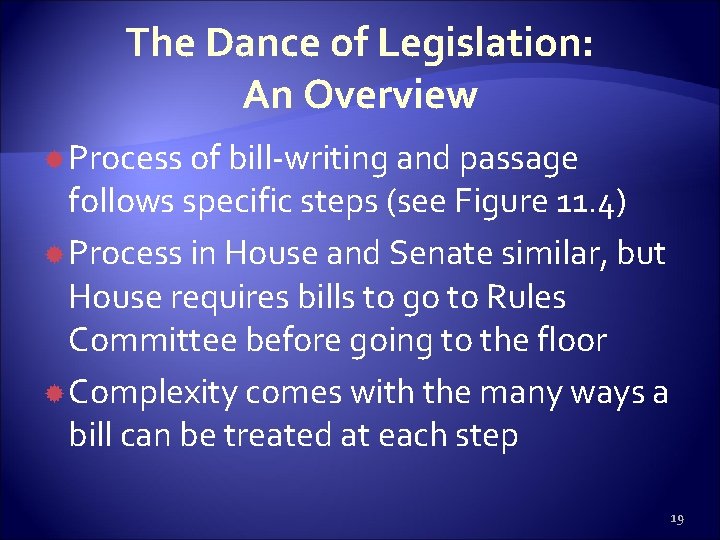 The Dance of Legislation: An Overview

Process of bill-writing and passage follows specific steps (see Figure 11.4)

Process in House and Senate similar, but House requires bills to go to Rules Committee before going to the floor

Complexity comes with the many ways a bill can be treated at each step

19